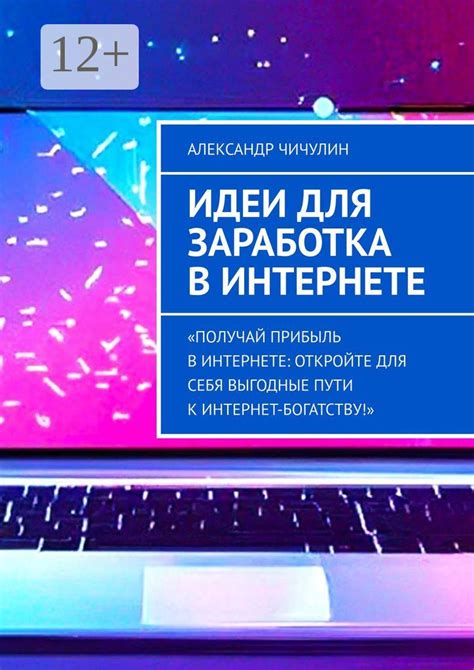 12+

АЛЕКСАНДР ЧИЧУЛИН

ИДЕИ ДЛЯ ЗАРАБОТКА В ИНТЕРНЕТЕ

«ПОЛУЧАЙ ПРИБЫЛЬ В ИНТЕРНЕТЕ: ОТКРОЙТЕ ДЛЯ СЕБЯ ВЫГОДНЫЕ ПУТИ К ИНТЕРНЕТ-БОГАТСТВУ!»